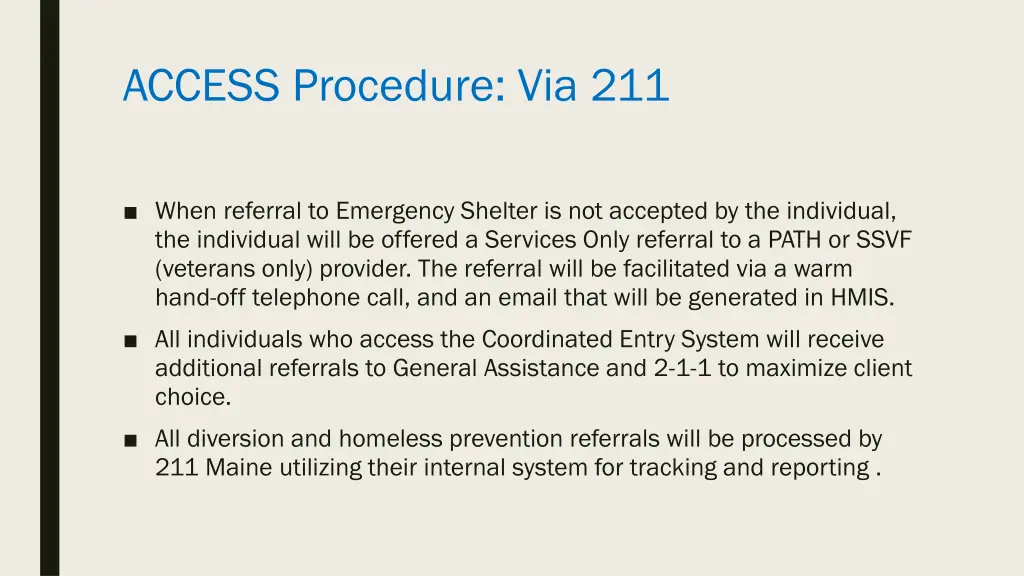 ACCESS Procedure: Via 211

■ When referral to Emergency Shelter is not accepted by the individual, the individual will be offered a Services Only referral to a PATH or SSVF (veterans only) provider. The referral will be facilitated via a warm hand-off telephone call, and an email that will be generated in HMIS.

■ All individuals who access the Coordinated Entry System will receive additional referrals to General Assistance and 2-1-1 to maximize client choice.

■ All diversion and homeless prevention referrals will be processed by 211 Maine utilizing their internal system for tracking and reporting .